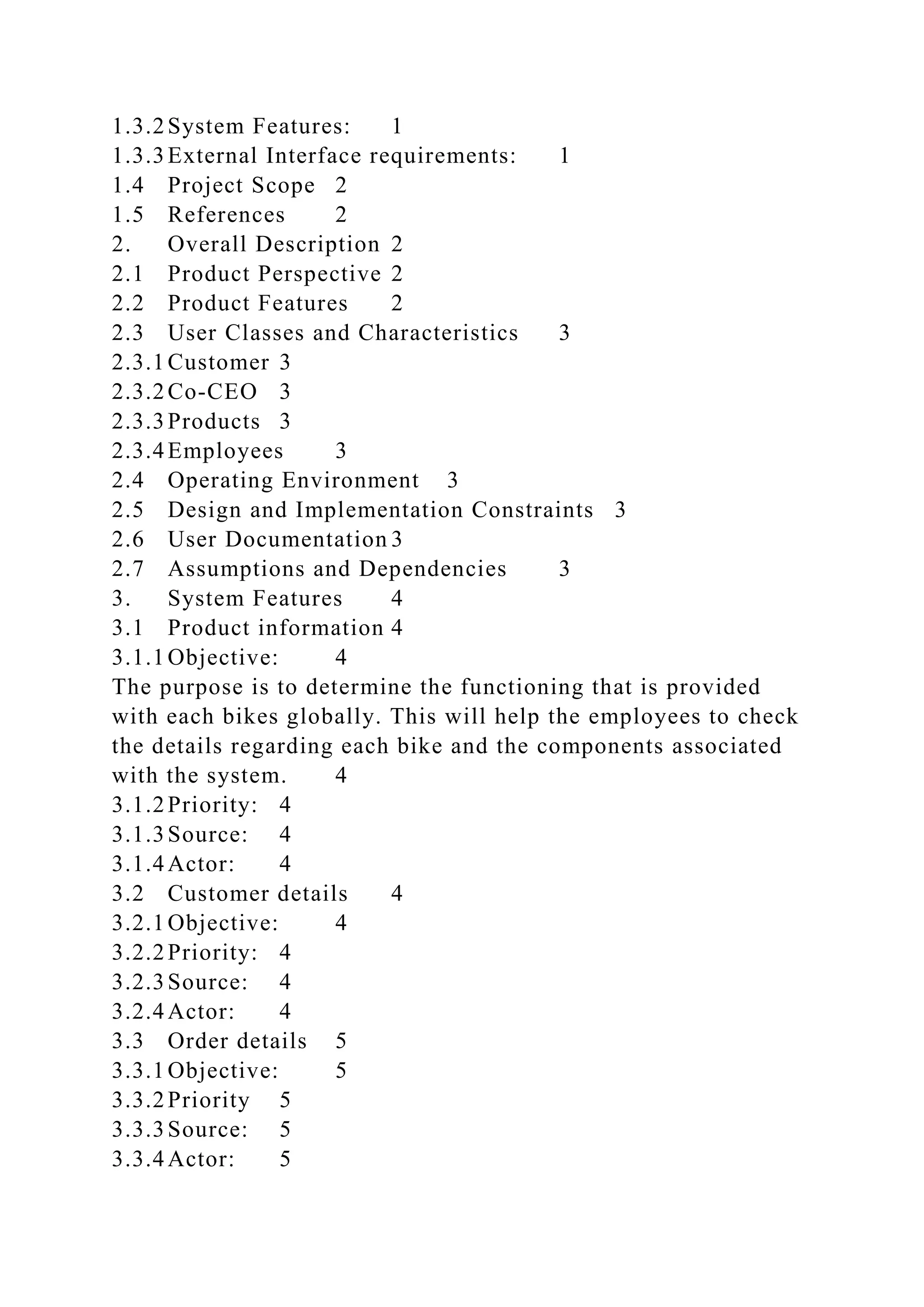 1.3.2 System Features: 1
1.3.3 External Interface requirements: 1
1.4 Project Scope 2
1.5 References 2
2. Overall Description 2
2.1 Product Perspective 2
2.2 Product Features 2
2.3 User Classes and Characteristics 3
2.3.1 Customer 3
2.3.2 Co-CEO 3
2.3.3 Products 3
2.3.4 Employees 3
2.4 Operating Environment 3
2.5 Design and Implementation Constraints 3
2.6 User Documentation 3
2.7 Assumptions and Dependencies 3
3. System Features 4
3.1 Product information 4
3.1.1 Objective: 4
The purpose is to determine the functioning that is provided with each bikes globally. This will help the employees to check the details regarding each bike and the components associated with the system. 4
3.1.2 Priority: 4
3.1.3 Source: 4
3.1.4 Actor: 4
3.2 Customer details 4
3.2.1 Objective: 4
3.2.2 Priority: 4
3.2.3 Source: 4
3.2.4 Actor: 4
3.3 Order details 5
3.3.1 Objective: 5
3.3.2 Priority 5
3.3.3 Source: 5
3.3.4 Actor: 5